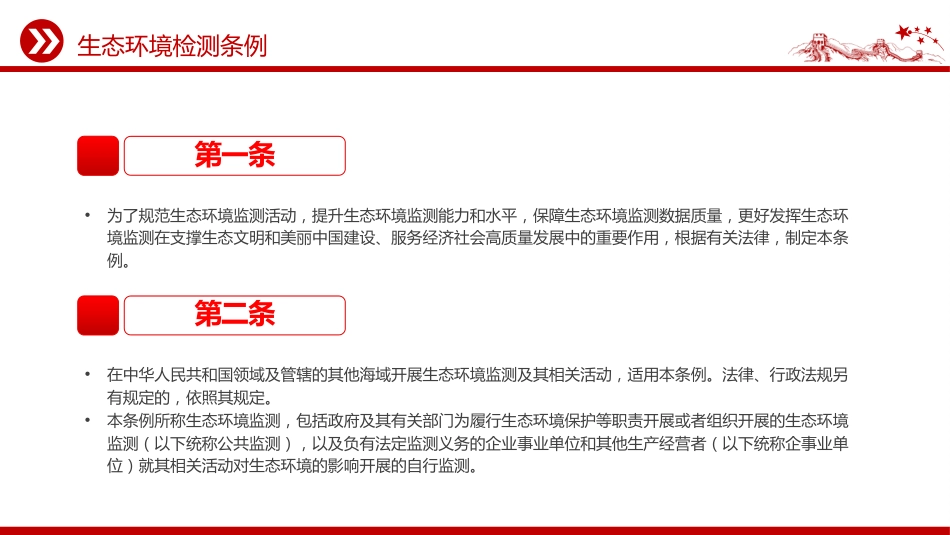 生态环境检测条例

第一条

• 为了规范生态环境监测活动，提升生态环境监测能力和水平，保障生态环境监测数据质量，更好发挥生态环境监测在支撑生态文明和美丽中国建设、服务经济社会高质量发展中的重要作用，根据有关法律，制定本条例。

第二条

• 在中华人民共和国领域及管辖的其他海域开展生态环境监测及其相关活动，适用本条例。法律、行政法规另有规定的，依照其规定。
• 本条例所称生态环境监测，包括政府及其有关部门为履行生态环境保护等职责开展或者组织开展的生态环境监测（以下统称公共监测），以及负有法定监测义务的企业事业单位和其他生产经营者（以下统称企事业单位）就其相关活动对生态环境的影响开展的自行监测。